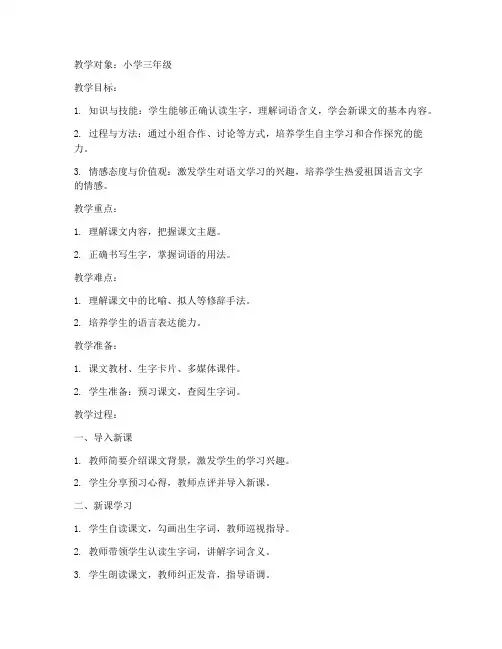 教学对象：小学三年级

教学目标：

1. 知识与技能：学生能够正确认读生字，理解词语含义，学会新课文的基本内容。

2. 过程与方法：通过小组合作、讨论等方式，培养学生自主学习和合作探究的能力。

3. 情感态度与价值观：激发学生对语文学习的兴趣，培养学生热爱祖国语言文字的情感。

教学重点：

1. 理解课文内容，把握课文主题。

2. 正确书写生字，掌握词语的用法。

教学难点：

1. 理解课文中的比喻、拟人等修辞手法。

2. 培养学生的语言表达能力。

教学准备：

1. 课文教材、生字卡片、多媒体课件。

2. 学生准备：预习课文，查阅生字词。

教学过程：

一、导入新课

1. 教师简要介绍课文背景，激发学生的学习兴趣。

2. 学生分享预习心得，教师点评并导入新课。

二、新课学习

1. 学生自读课文，勾画出生字词，教师巡视指导。

2. 教师带领学生认读生字词，讲解字词含义。

3. 学生朗读课文，教师纠正发音，指导语调。